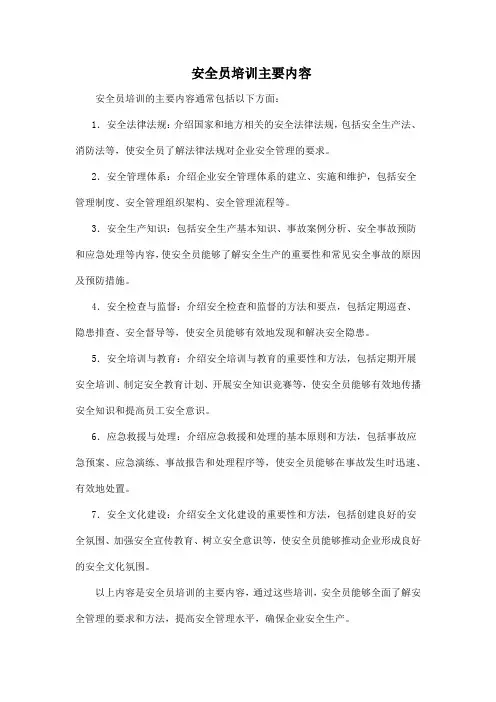 安全员培训主要内容

安全员培训的主要内容通常包括以下方面：

1. 安全法律法规：介绍国家和地方相关的安全法律法规，包括安全生产法、消防法等，使安全员了解法律法规对企业安全管理的要求。

2. 安全管理体系：介绍企业安全管理体系的建立、实施和维护，包括安全管理制度、安全管理组织架构、安全管理流程等。

3. 安全生产知识：包括安全生产基本知识、事故案例分析、安全事故预防和应急处理等内容，使安全员能够了解安全生产的重要性和常见安全事故的原因及预防措施。

4. 安全检查与监督：介绍安全检查和监督的方法和要点，包括定期巡查、隐患排查、安全督导等，使安全员能够有效地发现和解决安全隐患。

5. 安全培训与教育：介绍安全培训与教育的重要性和方法，包括定期开展安全培训、制定安全教育计划、开展安全知识竞赛等，使安全员能够有效地传播安全知识和提高员工安全意识。

6. 应急救援与处理：介绍应急救援和处理的基本原则和方法，包括事故应急预案、应急演练、事故报告和处理程序等，使安全员能够在事故发生时迅速、有效地处置。

7. 安全文化建设：介绍安全文化建设的重要性和方法，包括创建良好的安全氛围、加强安全宣传教育、树立安全意识等，使安全员能够推动企业形成良好的安全文化氛围。

以上内容是安全员培训的主要内容，通过这些培训，安全员能够全面了解安全管理的要求和方法，提高安全管理水平，确保企业安全生产。